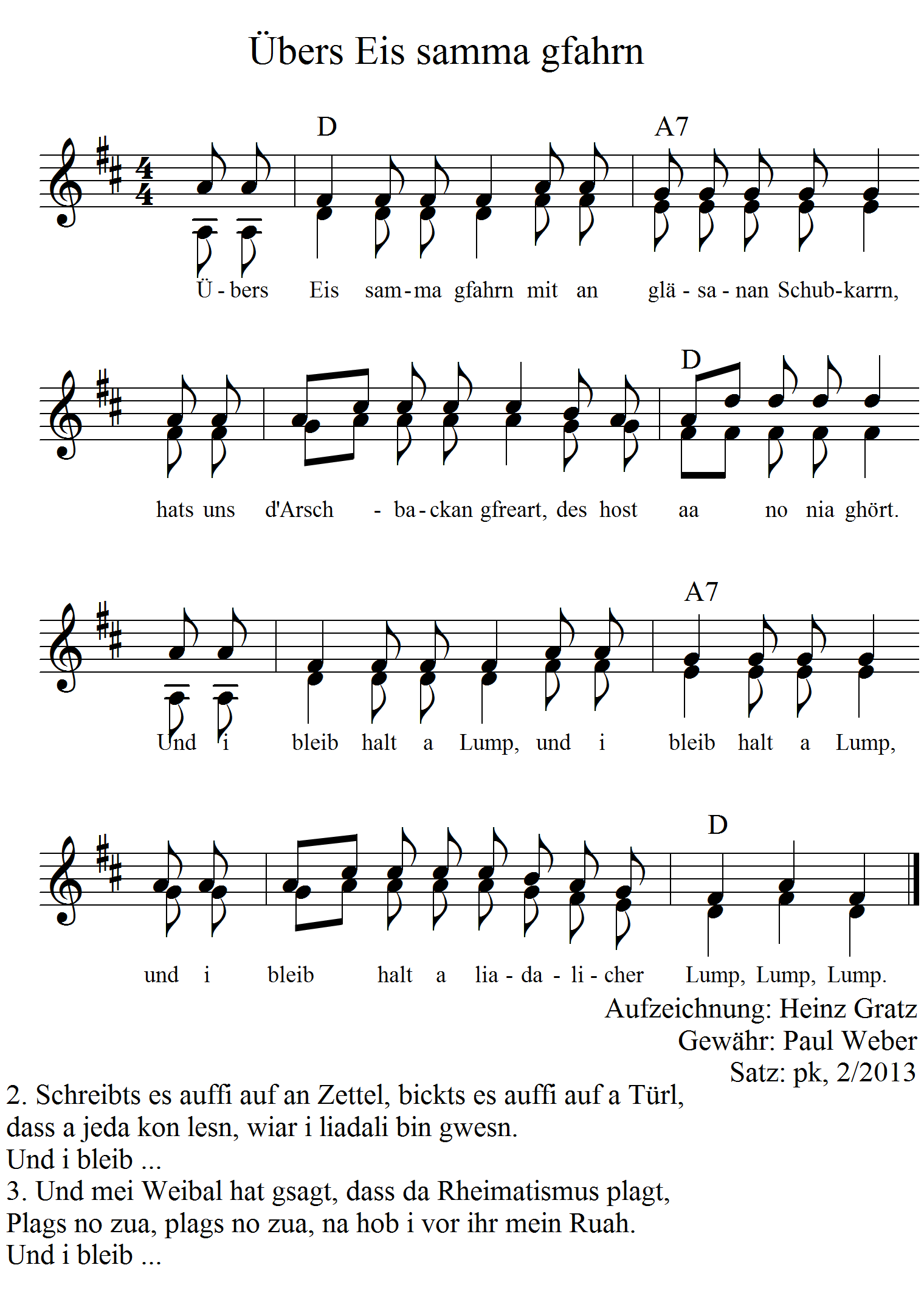 Übers Eis samma gfahrn

D A7

Ü - bers Eis sam - ma gfahrn mit an glä - sa - nan Schub-karrn,

D

hats uns d'Arsch - ba - ckan gfreart, des host aa no nia ghört.

A7

Und i bleib halt a Lump, und i bleib halt a Lump,

D

und i bleib halt a lia - da - li - cher Lump, Lump, Lump.

Aufzeichnung: Heinz Gratz
Gewähr: Paul Weber
Satz: pk, 2/2013

2. Schreibts es auffi auf an Zettel, bickts es auffi auf a Türl,
dass a jeda kon lesn, wiar i liadali bin gwesn.
Und i bleib ...
3. Und mei Weibal hat gsagt, dass da Rheimatismus plagt,
Plags no zua, plags no zua, na hob i vor ihr mein Ruah.
Und i bleib ...